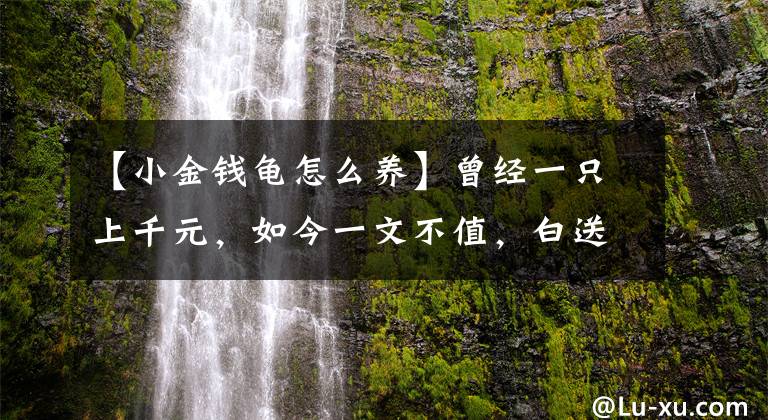 【小金钱龟怎么养】曾经一只上千元，如今一文不值，白送

@Lu-xu.com